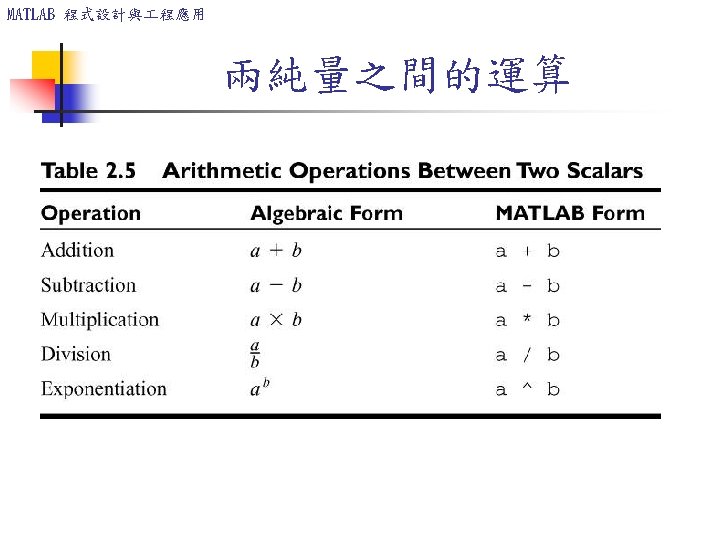 MATLAB 程式設計與工程應用

兩純量之間的運算

Table 2.5 Arithmetic Operations Between Two Scalars

| Operation | Algebraic Form | MATLAB Form |
|---|---|---|
| Addition | $a + b$ | a + b |
| Subtraction | $a - b$ | a - b |
| Multiplication | $a \times b$ | a * b |
| Division | $\frac{a}{b}$ | a / b |
| Exponentiation | $a^b$ | a ^ b |